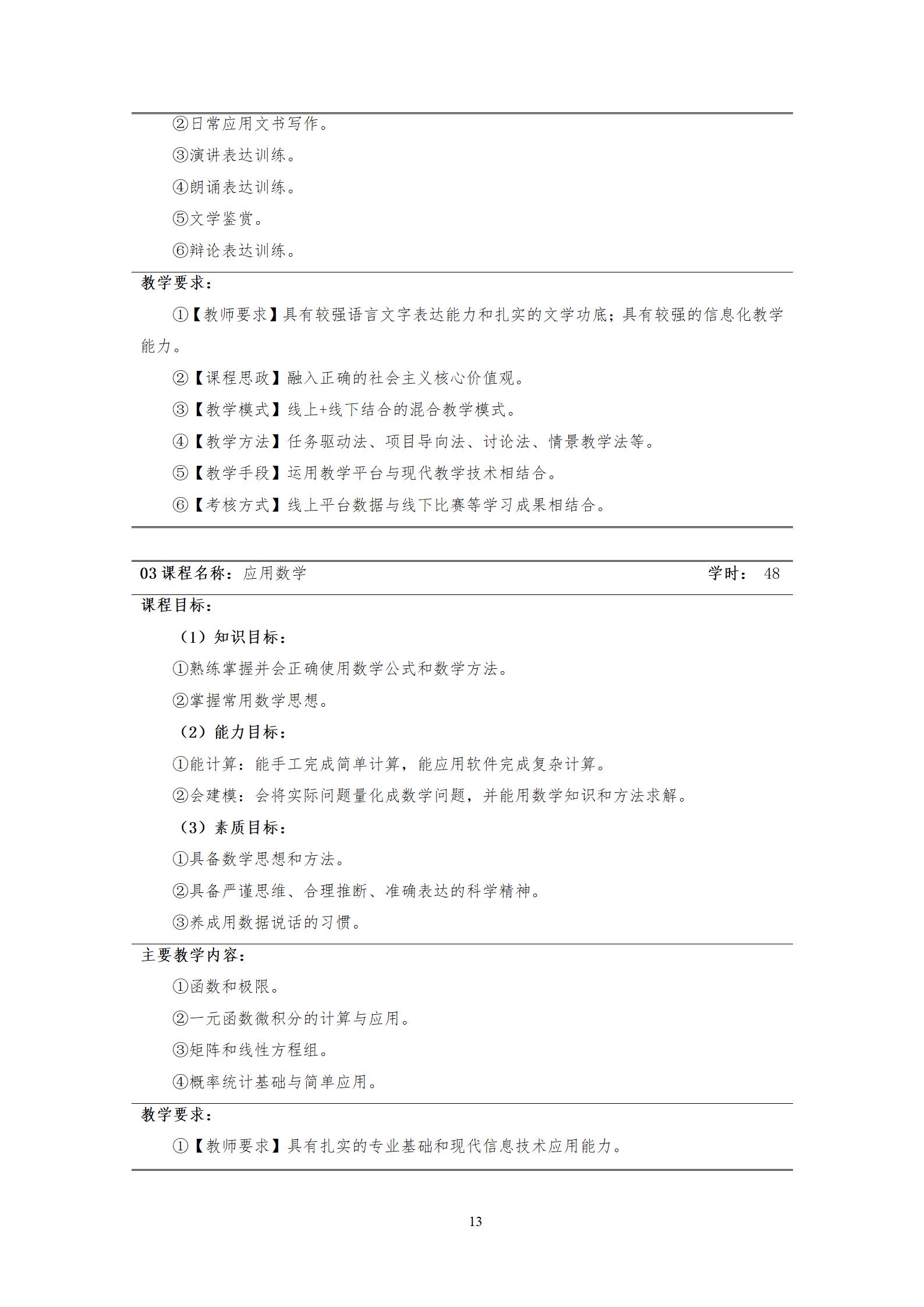 ②日常应用文书写作。

③演讲表达训练。

④朗诵表达训练。

⑤文学鉴赏。

⑥辩论表达训练。

教学要求：

①【教师要求】具有较强语言文字表达能力和扎实的文学功底；具有较强的信息化教学能力。

②【课程思政】融入正确的社会主义核心价值观。

③【教学模式】线上+线下结合的混合教学模式。

④【教学方法】任务驱动法、项目导向法、讨论法、情景教学法等。

⑤【教学手段】运用教学平台与现代教学技术相结合。

⑥【考核方式】线上平台数据与线下比赛等学习成果相结合。

03 课程名称：应用数学 学时： 48

课程目标：

（1）知识目标：

①熟练掌握并会正确使用数学公式和数学方法。

②掌握常用数学思想。

（2）能力目标：

①能计算：能手工完成简单计算，能应用软件完成复杂计算。

②会建模：会将实际问题量化成数学问题，并能用数学知识和方法求解。

（3）素质目标：

①具备数学思想和方法。

②具备严谨思维、合理推断、准确表达的科学精神。

③养成用数据说话的习惯。

主要教学内容：

①函数和极限。

②一元函数微积分的计算与应用。

③矩阵和线性方程组。

④概率统计基础与简单应用。

教学要求：

①【教师要求】具有扎实的专业基础和现代信息技术应用能力。

13